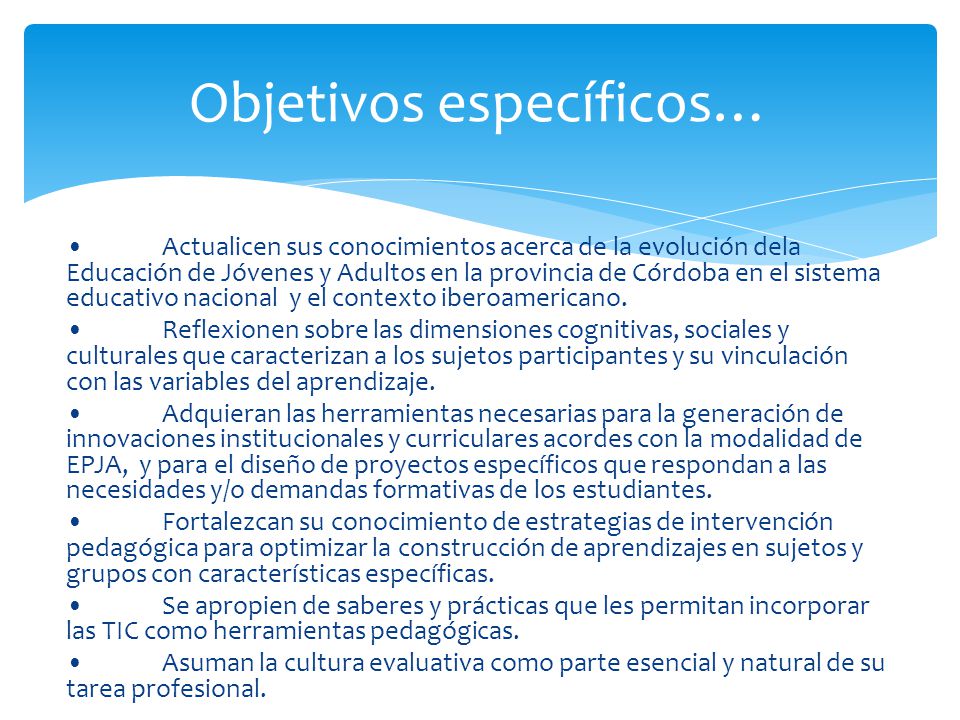 Objetivos específicos…

• Actualicen sus conocimientos acerca de la evolución dela Educación de Jóvenes y Adultos en la provincia de Córdoba en el sistema educativo nacional y el contexto iberoamericano.

• Reflexionen sobre las dimensiones cognitivas, sociales y culturales que caracterizan a los sujetos participantes y su vinculación con las variables del aprendizaje.

• Adquieran las herramientas necesarias para la generación de innovaciones institucionales y curriculares acordes con la modalidad de EPJA, y para el diseño de proyectos específicos que respondan a las necesidades y/o demandas formativas de los estudiantes.

• Fortalezcan su conocimiento de estrategias de intervención pedagógica para optimizar la construcción de aprendizajes en sujetos y grupos con características específicas.

• Se apropien de saberes y prácticas que les permitan incorporar las TIC como herramientas pedagógicas.

• Asuman la cultura evaluativa como parte esencial y natural de su tarea profesional.